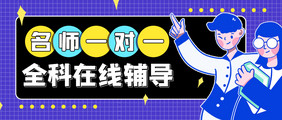 名师一对一

全科在线辅导